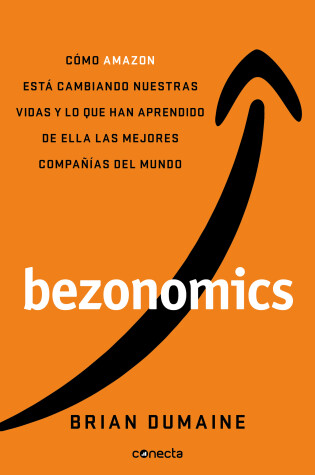 CÓMO AMAZON ESTÁ CAMBIANDO NUESTRAS VIDAS Y LO QUE HAN APRENDIDO DE ELLA LAS MEJORES COMPAÑÍAS DEL MUNDO

bezonomics

BRIAN DUMAINE

conecta